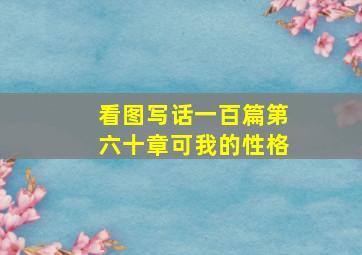 看图写话一百篇第六十章可我的性格